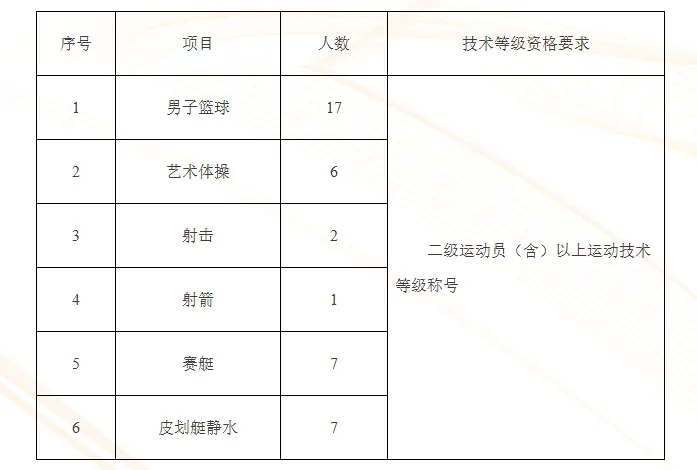 | 序号 | 项目 | 人数 | 技术等级资格要求 |
|---|---|---|---|
| 1 | 男子篮球 | 17 | 二级运动员（含）以上运动技术等级称号 |
| 2 | 艺术体操 | 6 | |
| 3 | 射击 | 2 | |
| 4 | 射箭 | 1 | |
| 5 | 赛艇 | 7 | |
| 6 | 皮划艇静水 | 7 | |